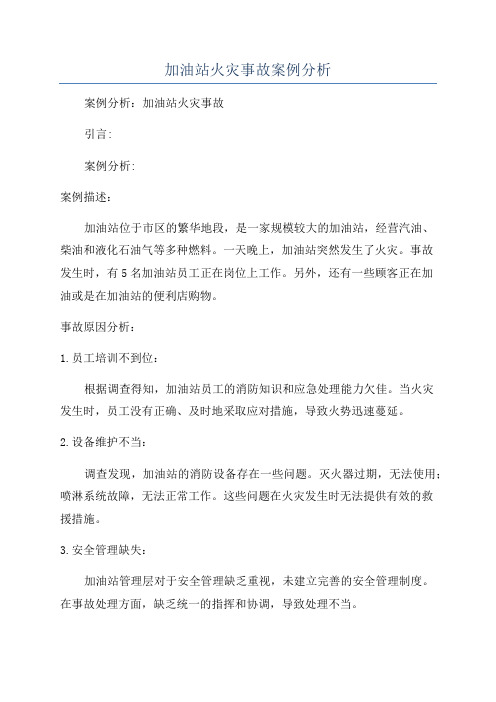 加油站火灾事故案例分析

案例分析：加油站火灾事故

引言：

案例分析：

案例描述：

加油站位于市区的繁华地段，是一家规模较大的加油站，经营汽油、柴油和液化石油气等多种燃料。一天晚上，加油站突然发生了火灾。事故发生时，有5名加油站员工正在岗位上工作。另外，还有一些顾客正在加油或是在加油站的便利店购物。

事故原因分析：

1.员工培训不到位：

根据调查得知，加油站员工的消防知识和应急处理能力欠佳。当火灾发生时，员工没有正确、及时地采取应对措施，导致火势迅速蔓延。

2.设备维护不当：

调查发现，加油站的消防设备存在一些问题。灭火器过期，无法使用；喷淋系统故障，无法正常工作。这些问题在火灾发生时无法提供有效的救援措施。

3.安全管理缺失：

加油站管理层对于安全管理缺乏重视，未建立完善的安全管理制度。在事故处理方面，缺乏统一的指挥和协调，导致处理不当。